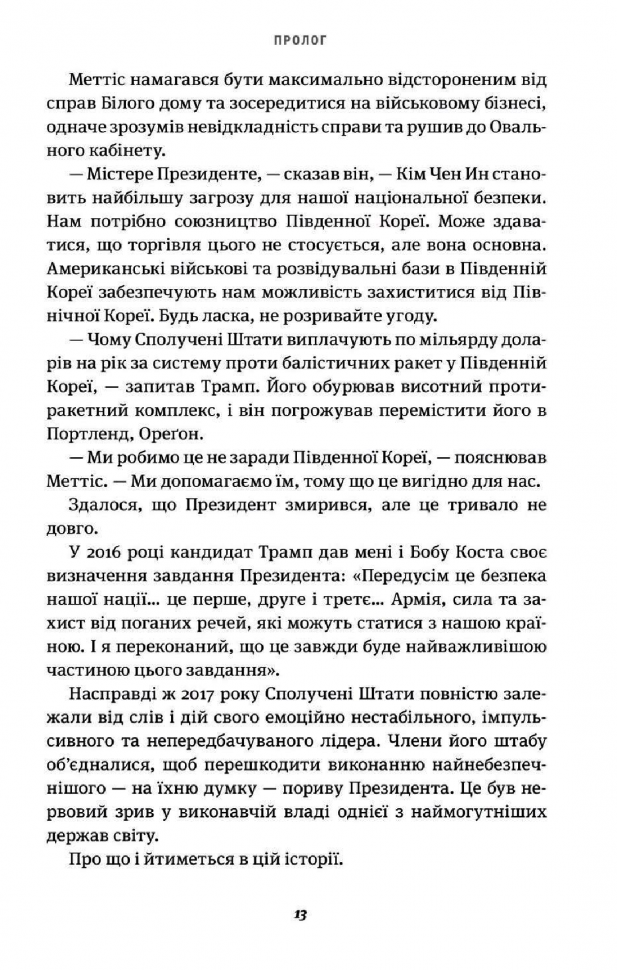 ПРОЛОГ

Меттіс намагався бути максимально відстороненим від справ Білого дому та зосередитися на військовому бізнесі, одначе зрозумів невідкладність справи та рушив до Овального кабінету.

— Містере Президенте, — сказав він, — Кім Чен Ин становить найбільшу загрозу для нашої національної безпеки. Нам потрібно союзництво Південної Кореї. Може здаватися, що торгівля цього не стосується, але вона основна. Американські військові та розвідувальні бази в Південній Кореї забезпечують нам можливість захиститися від Північної Кореї. Будь ласка, не розривайте угоду.

— Чому Сполучені Штати виплачують по мільярду доларів на рік за систему проти балістичних ракет у Південній Кореї, — запитав Трамп. Його обурював висотний протиракетний комплекс, і він погрожував перемістити його в Портленд, Ореґон.

— Ми робимо це не заради Південної Кореї, — пояснював Меттіс. — Ми допомагаємо їм, тому що це вигідно для нас.

Здалося, що Президент змирився, але це тривало не довго.

У 2016 році кандидат Трамп дав мені і Бобу Коста своє визначення завдання Президента: «Передусім це безпека нашої нації... це перше, друге і третє... Армія, сила та захист від поганих речей, які можуть статися з нашою країною. І я переконаний, що це завжди буде найважливішою частиною цього завдання».

Насправді ж 2017 року Сполучені Штати повністю залежали від слів і дій свого емоційно нестабільного, імпульсивного та непередбачуваного лідера. Члени його штабу об'єдналися, щоб перешкодити виконанню найнебезпечнішого — на їхню думку — пориву Президента. Це був нервовий зрив у виконавчій владі однієї з наймогутніших держав світу.

Про що і йтиметься в цій історії.

13